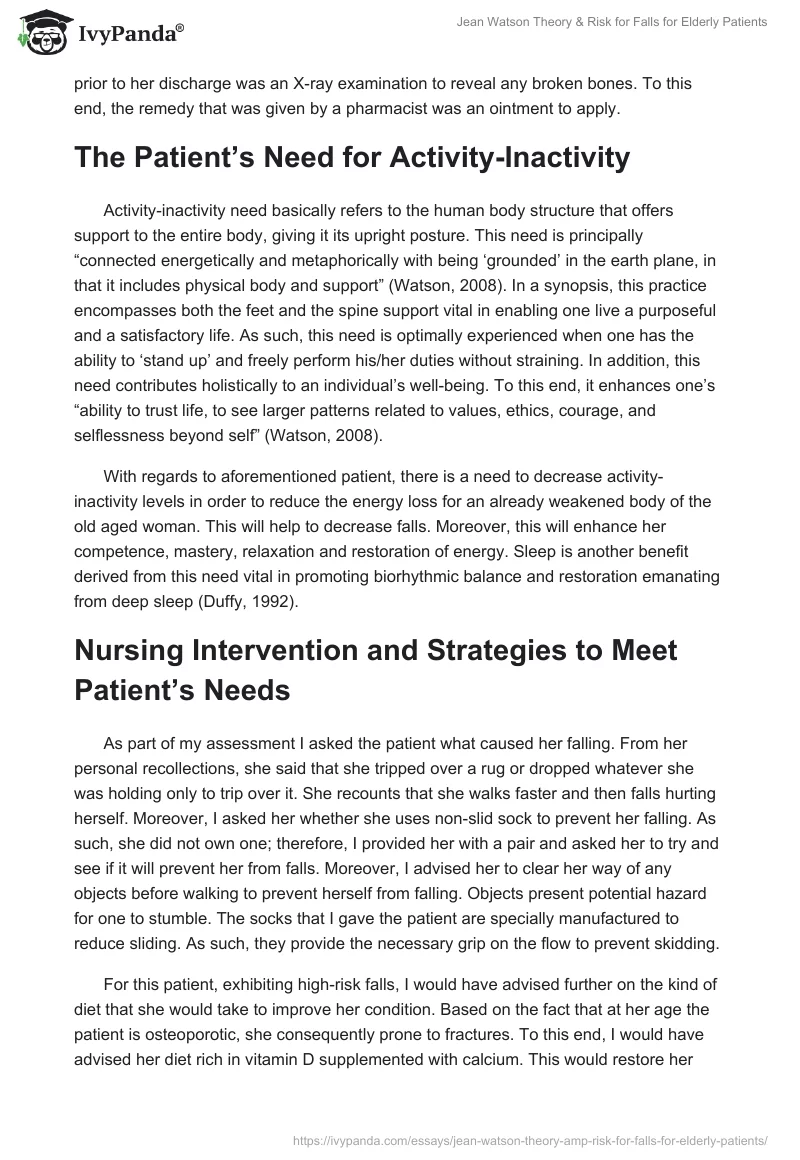 IvyPanda®

Jean Watson Theory & Risk for Falls for Elderly Patients

prior to her discharge was an X-ray examination to reveal any broken bones. To this end, the remedy that was given by a pharmacist was an ointment to apply.

The Patient's Need for Activity-Inactivity

Activity-inactivity need basically refers to the human body structure that offers support to the entire body, giving it its upright posture. This need is principally "connected energetically and metaphorically with being 'grounded' in the earth plane, in that it includes physical body and support" (Watson, 2008). In a synopsis, this practice encompasses both the feet and the spine support vital in enabling one live a purposeful and a satisfactory life. As such, this need is optimally experienced when one has the ability to 'stand up' and freely perform his/her duties without straining. In addition, this need contributes holistically to an individual's well-being. To this end, it enhances one's "ability to trust life, to see larger patterns related to values, ethics, courage, and selflessness beyond self" (Watson, 2008).

With regards to aforementioned patient, there is a need to decrease activity-inactivity levels in order to reduce the energy loss for an already weakened body of the old aged woman. This will help to decrease falls. Moreover, this will enhance her competence, mastery, relaxation and restoration of energy. Sleep is another benefit derived from this need vital in promoting biorhythmic balance and restoration emanating from deep sleep (Duffy, 1992).

Nursing Intervention and Strategies to Meet Patient's Needs

As part of my assessment I asked the patient what caused her falling. From her personal recollections, she said that she tripped over a rug or dropped whatever she was holding only to trip over it. She recounts that she walks faster and then falls hurting herself. Moreover, I asked her whether she uses non-slid sock to prevent her falling. As such, she did not own one; therefore, I provided her with a pair and asked her to try and see if it will prevent her from falls. Moreover, I advised her to clear her way of any objects before walking to prevent herself from falling. Objects present potential hazard for one to stumble. The socks that I gave the patient are specially manufactured to reduce sliding. As such, they provide the necessary grip on the flow to prevent skidding.

For this patient, exhibiting high-risk falls, I would have advised further on the kind of diet that she would take to improve her condition. Based on the fact that at her age the patient is osteoporotic, she consequently prone to fractures. To this end, I would have advised her diet rich in vitamin D supplemented with calcium. This would restore her

https://ivypanda.com/essays/jean-watson-theory-amp-risk-for-falls-for-elderly-patients/